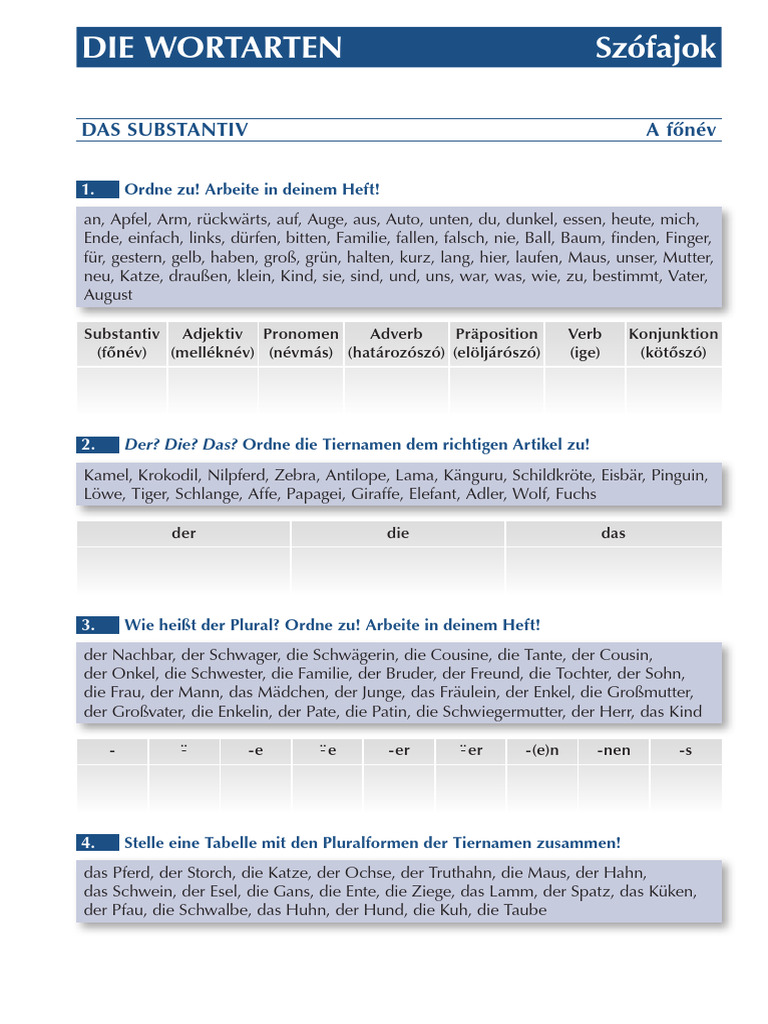 DIE WORTARTEN Szófajok

DAS SUBSTANTIV A főnév

1. Ordne zu! Arbeite in deinem Heft!

an, Apfel, Arm, rückwärts, auf, Auge, aus, Auto, unten, du, dunkel, essen, heute, mich, Ende, einfach, links, dürfen, bitten, Familie, fallen, falsch, nie, Ball, Baum, finden, Finger, für, gestern, gelb, haben, groß, grün, halten, kurz, lang, hier, laufen, Maus, unser, Mutter, neu, Katze, draußen, klein, Kind, sie, sind, und, uns, war, was, wie, zu, bestimmt, Vater, August

| Substantiv (főnév) | Adjektiv (melléknév) | Pronomen (névmás) | Adverb (határozószó) | Präposition (elöljárószó) | Verb (ige) | Konjunktion (kötőszó) |
|---|---|---|---|---|---|---|
| | | | | | | |

2. Der? Die? Das? Ordne die Tiernamen dem richtigen Artikel zu!

Kamel, Krokodil, Nilpferd, Zebra, Antilope, Lama, Känguru, Schildkröte, Eisbär, Pinguin, Löwe, Tiger, Schlange, Affe, Papagei, Giraffe, Elefant, Adler, Wolf, Fuchs

| der | die | das |
|---|---|---|
| | | |

3. Wie heißt der Plural? Ordne zu! Arbeite in deinem Heft!

der Nachbar, der Schwager, die Schwägerin, die Cousine, die Tante, der Cousin, der Onkel, die Schwester, die Familie, der Bruder, der Freund, die Tochter, der Sohn, die Frau, der Mann, das Mädchen, der Junge, das Fräulein, der Enkel, die Großmutter, der Großvater, die Enkelin, der Pate, die Patin, die Schwiegermutter, der Herr, das Kind

| - | ¨ | -e | ¨e | -er | ¨er | -(e)n | -nen | -s |
|---|---|---|---|---|---|---|---|---|
| | | | | | | | | |

4. Stelle eine Tabelle mit den Pluralformen der Tiernamen zusammen!

das Pferd, der Storch, die Katze, der Ochse, der Truthahn, die Maus, der Hahn, das Schwein, der Esel, die Gans, die Ente, die Ziege, das Lamm, der Spatz, das Küken, der Pfau, die Schwalbe, das Huhn, der Hund, die Kuh, die Taube